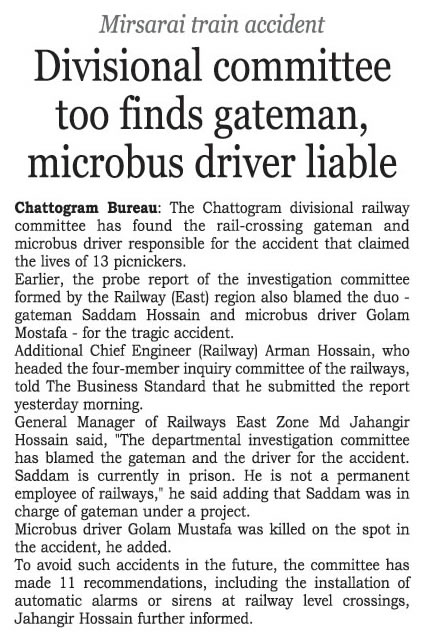 Mirsarai train accident

Divisional committee too finds gateman, microbus driver liable

Chattogram Bureau: The Chattogram divisional railway committee has found the rail-crossing gateman and microbus driver responsible for the accident that claimed the lives of 13 picnickers.

Earlier, the probe report of the investigation committee formed by the Railway (East) region also blamed the duo - gateman Saddam Hossain and microbus driver Golam Mostafa - for the tragic accident.

Additional Chief Engineer (Railway) Arman Hossain, who headed the four-member inquiry committee of the railways, told The Business Standard that he submitted the report yesterday morning.

General Manager of Railways East Zone Md Jahangir Hossain said, "The departmental investigation committee has blamed the gateman and the driver for the accident. Saddam is currently in prison. He is not a permanent employee of railways," he said adding that Saddam was in charge of gateman under a project.

Microbus driver Golam Mustafa was killed on the spot in the accident, he added.

To avoid such accidents in the future, the committee has made 11 recommendations, including the installation of automatic alarms or sirens at railway level crossings, Jahangir Hossain further informed.